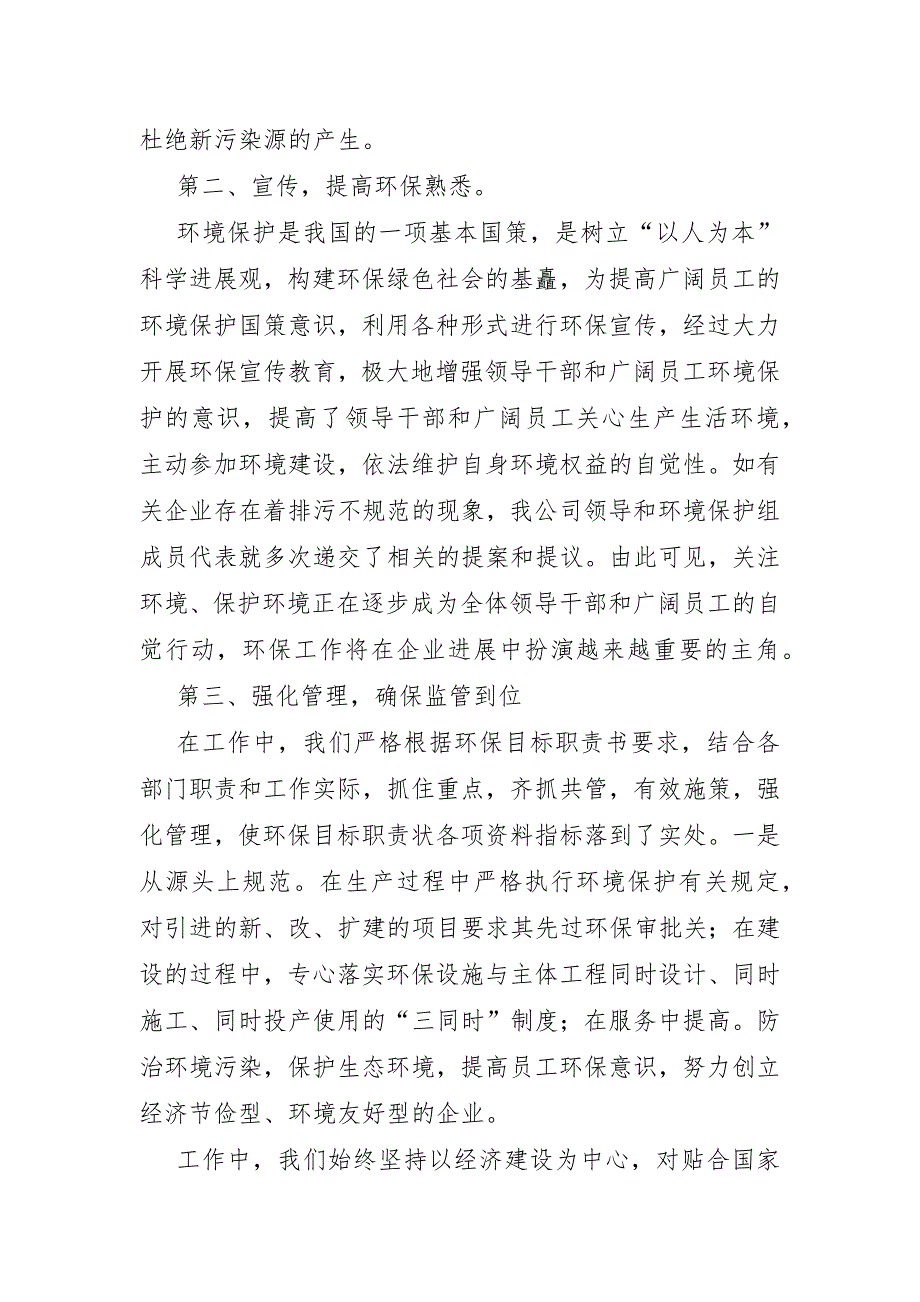 杜绝新污染源的产生。

第二、宣传，提高环保熟悉。

环境保护是我国的一项基本国策，是树立“以人为本”科学进展观，构建环保绿色社会的基矗，为提高广阔员工的环境保护国策意识，利用各种形式进行环保宣传，经过大力开展环保宣传教育，极大地增强领导干部和广阔员工环境保护的意识，提高了领导干部和广阔员工关心生产生活环境，主动参加环境建设，依法维护自身环境权益的自觉性。如有关企业存在着排污不规范的现象，我公司领导和环境保护组成员代表就多次递交了相关的提案和提议。由此可见，关注环境、保护环境正在逐步成为全体领导干部和广阔员工的自觉行动，环保工作将在企业进展中扮演越来越重要的主角。

第三、强化管理，确保监管到位

在工作中，我们严格根据环保目标职责书要求，结合各部门职责和工作实际，抓住重点，齐抓共管，有效施策，强化管理，使环保目标职责状各项资料指标落到了实处。一是从源头上规范。在生产过程中严格执行环境保护有关规定，对引进的新、改、扩建的项目要求其先过环保审批关；在建设的过程中，专心落实环保设施与主体工程同时设计、同时施工、同时投产使用的“三同时”制度；在服务中提高。防治环境污染，保护生态环境，提高员工环保意识，努力创立经济节俭型、环境友好型的企业。

工作中，我们始终坚持以经济建设为中心，对贴合国家